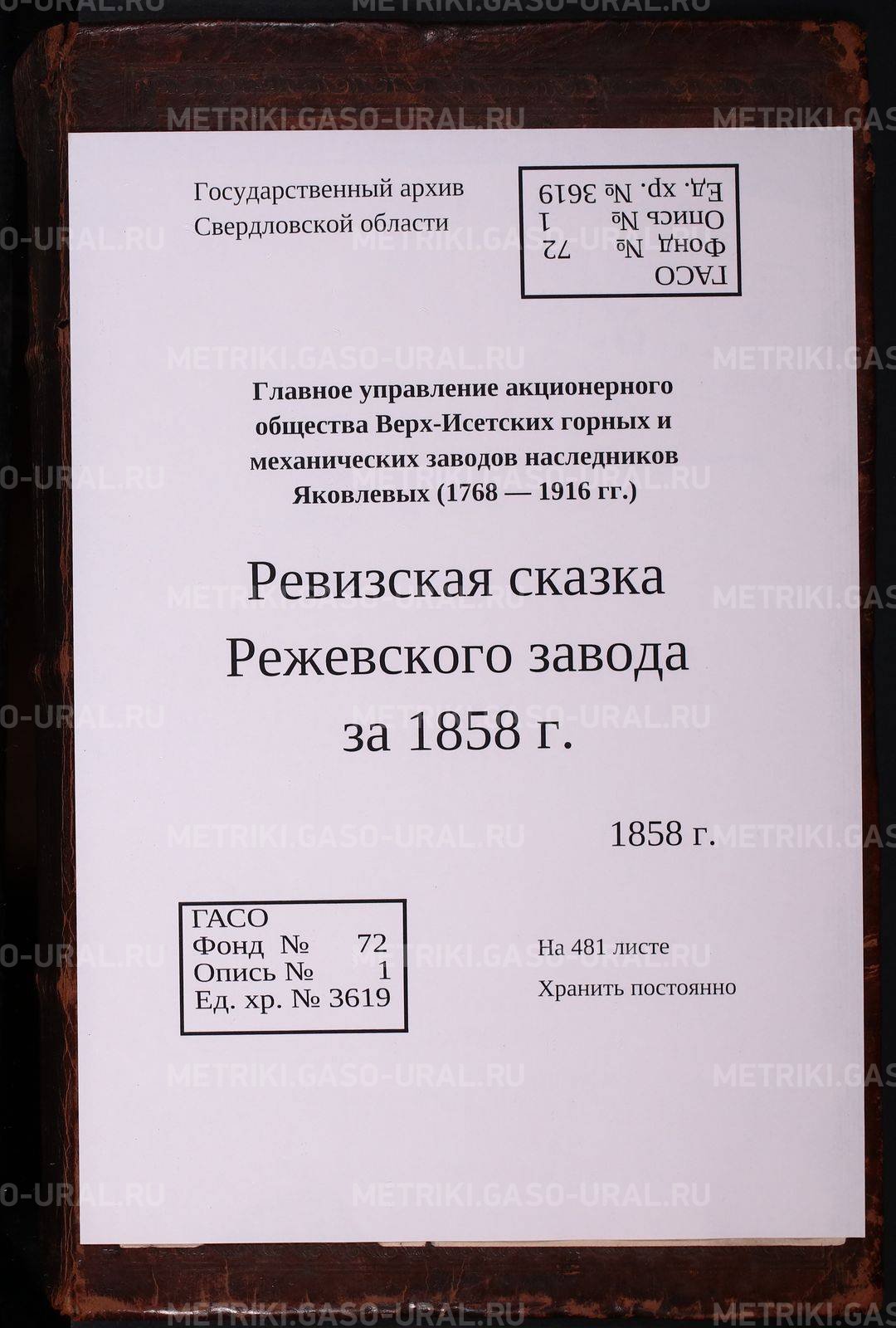 Государственный архив
Свердловской области

ГАСО
Фонд № 72
Опись № 1
Ед. хр. № 3619

Главное управление акционерного общества Верх-Исетских горных и механических заводов наследников Яковлевых (1768 — 1916 гг.)

Ревизская сказка
Режевского завода
за 1858 г.

1858 г.

ГАСО
Фонд № 72
Опись № 1
Ед. хр. № 3619

На 481 листе
Хранить постоянно

METRIKI.GASO-URAL.RU